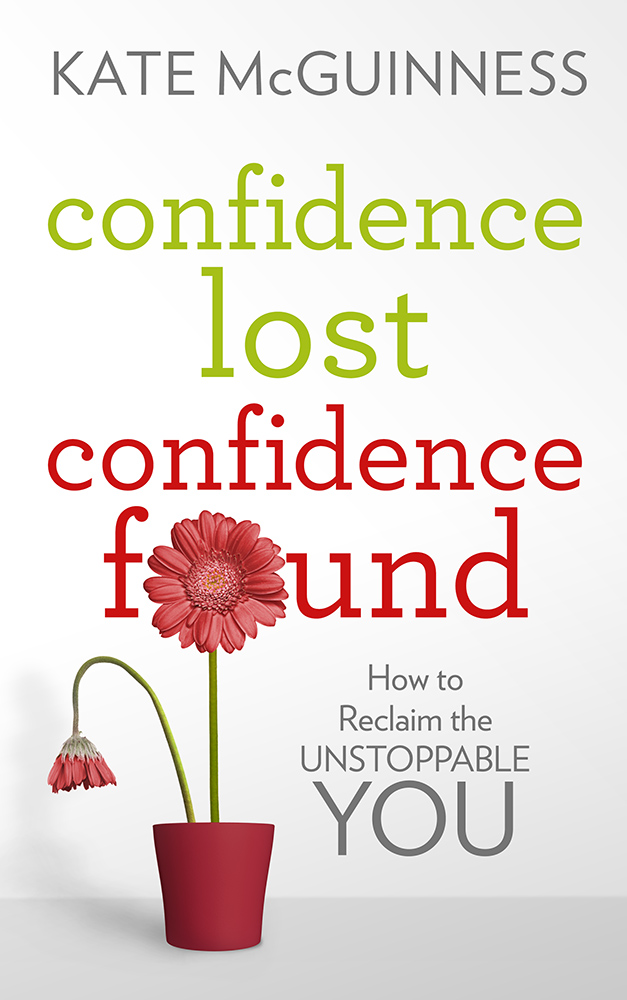 KATE McGUINNESS

confidence lost confidence found

How to Reclaim the UNSTOPPABLE YOU